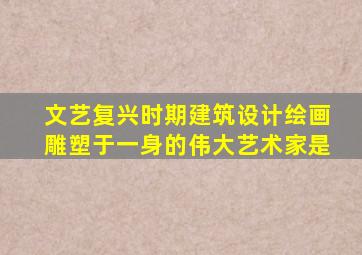 文艺复兴时期建筑设计绘画雕塑于一身的伟大艺术家是